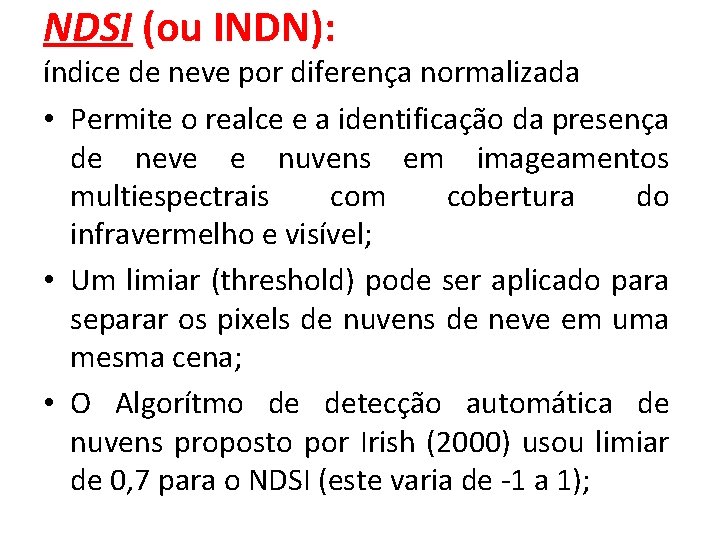 NDSI (ou INDN):
índice de neve por diferença normalizada

• Permite o realce e a identificação da presença de neve e nuvens em imageamentos multiespectrais com cobertura do infravermelho e visível;
• Um limiar (threshold) pode ser aplicado para separar os pixels de nuvens de neve em uma mesma cena;
• O Algorítmo de detecção automática de nuvens proposto por Irish (2000) usou limiar de 0,7 para o NDSI (este varia de -1 a 1);